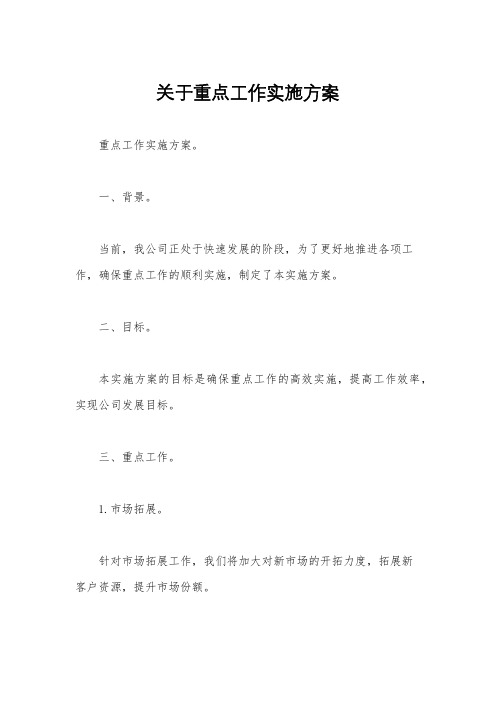 关于重点工作实施方案

重点工作实施方案。

一、背景。

当前，我公司正处于快速发展的阶段，为了更好地推进各项工作，确保重点工作的顺利实施，制定了本实施方案。

二、目标。

本实施方案的目标是确保重点工作的高效实施，提高工作效率，实现公司发展目标。

三、重点工作。

1. 市场拓展。

针对市场拓展工作，我们将加大对新市场的开拓力度，拓展新客户资源，提升市场份额。